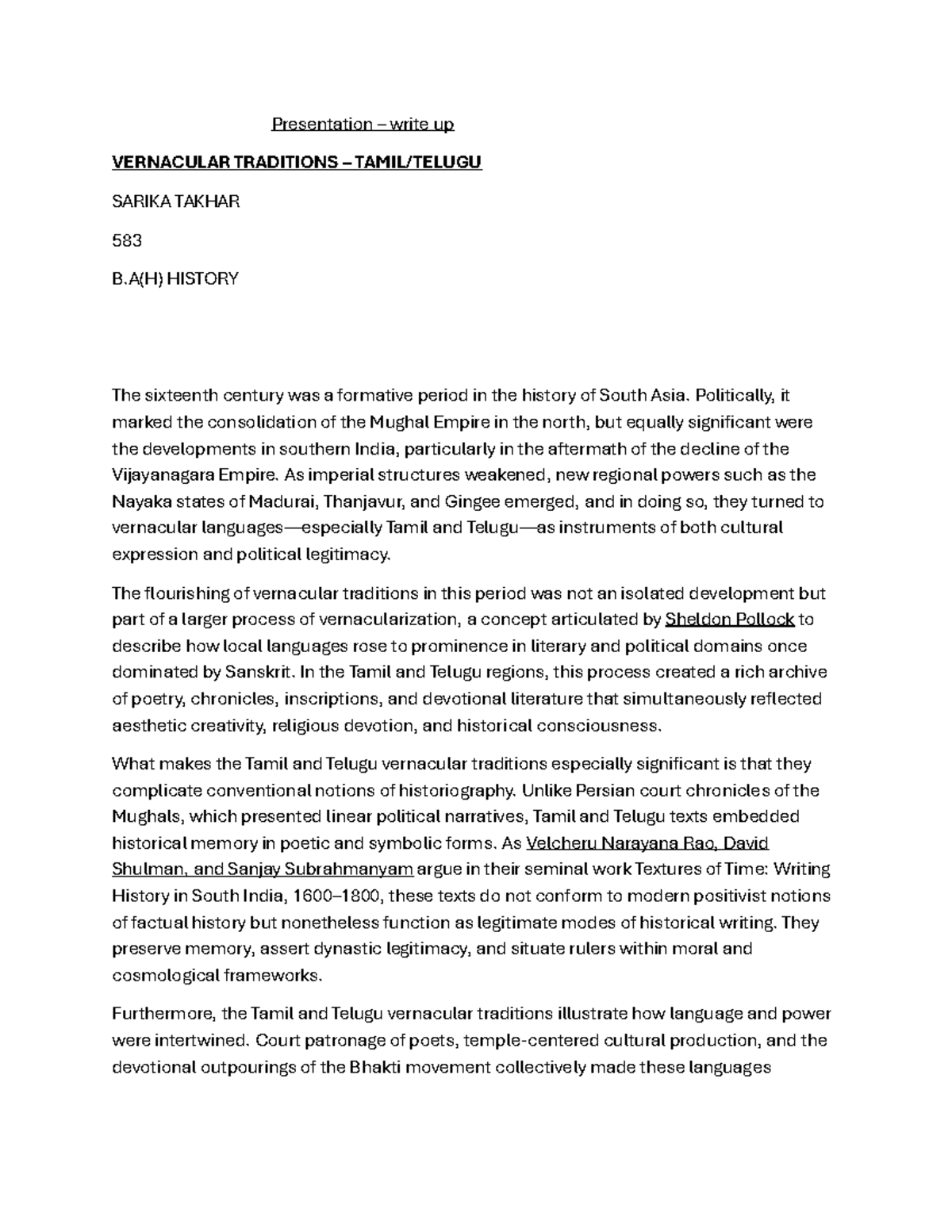 Presentation – write up

VERNACULAR TRADITIONS – TAMIL/TELUGU

SARIKA TAKHAR

583

B.A(H) HISTORY

The sixteenth century was a formative period in the history of South Asia. Politically, it marked the consolidation of the Mughal Empire in the north, but equally significant were the developments in southern India, particularly in the aftermath of the decline of the Vijayanagara Empire. As imperial structures weakened, new regional powers such as the Nayaka states of Madurai, Thanjavur, and Gingee emerged, and in doing so, they turned to vernacular languages—especially Tamil and Telugu—as instruments of both cultural expression and political legitimacy.

The flourishing of vernacular traditions in this period was not an isolated development but part of a larger process of vernacularization, a concept articulated by Sheldon Pollock to describe how local languages rose to prominence in literary and political domains once dominated by Sanskrit. In the Tamil and Telugu regions, this process created a rich archive of poetry, chronicles, inscriptions, and devotional literature that simultaneously reflected aesthetic creativity, religious devotion, and historical consciousness.

What makes the Tamil and Telugu vernacular traditions especially significant is that they complicate conventional notions of historiography. Unlike Persian court chronicles of the Mughals, which presented linear political narratives, Tamil and Telugu texts embedded historical memory in poetic and symbolic forms. As Velcheru Narayana Rao, David Shulman, and Sanjay Subrahmanyam argue in their seminal work Textures of Time: Writing History in South India, 1600–1800, these texts do not conform to modern positivist notions of factual history but nonetheless function as legitimate modes of historical writing. They preserve memory, assert dynastic legitimacy, and situate rulers within moral and cosmological frameworks.

Furthermore, the Tamil and Telugu vernacular traditions illustrate how language and power were intertwined. Court patronage of poets, temple-centered cultural production, and the devotional outpourings of the Bhakti movement collectively made these languages